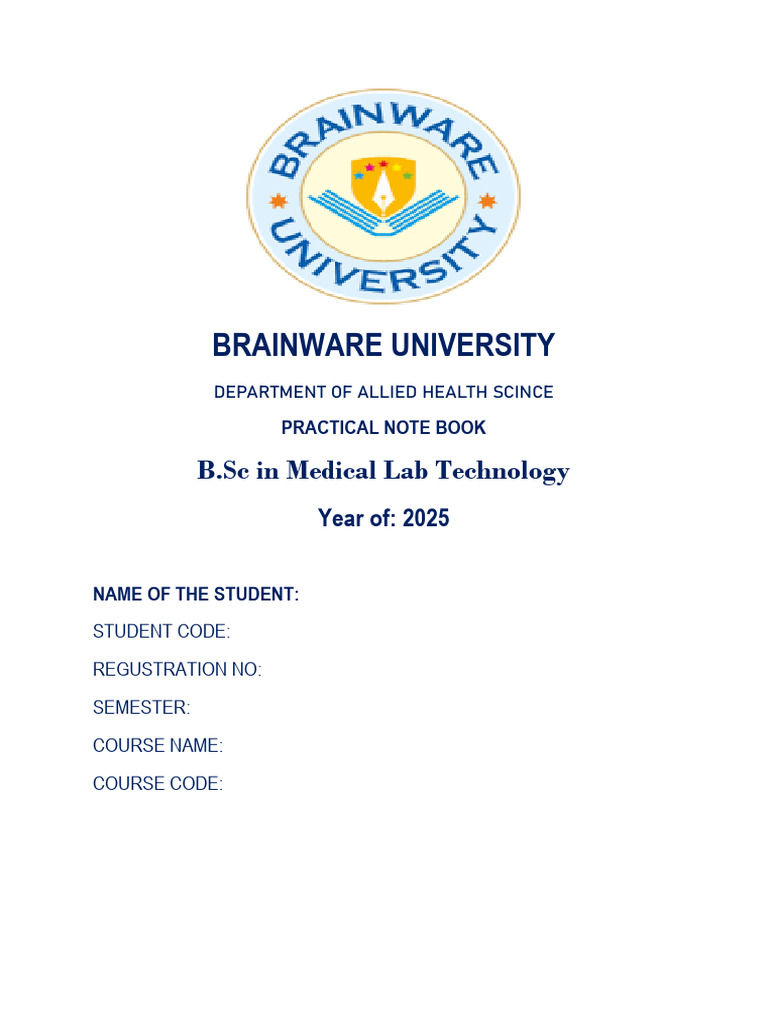 BRAINWARE UNIVERSITY

BRAINWARE UNIVERSITY

DEPARTMENT OF ALLIED HEALTH SCINCE

PRACTICAL NOTE BOOK

B.Sc in Medical Lab Technology

Year of: 2025

NAME OF THE STUDENT:

STUDENT CODE:

REGUSTRATION NO:

SEMESTER:

COURSE NAME:

COURSE CODE: